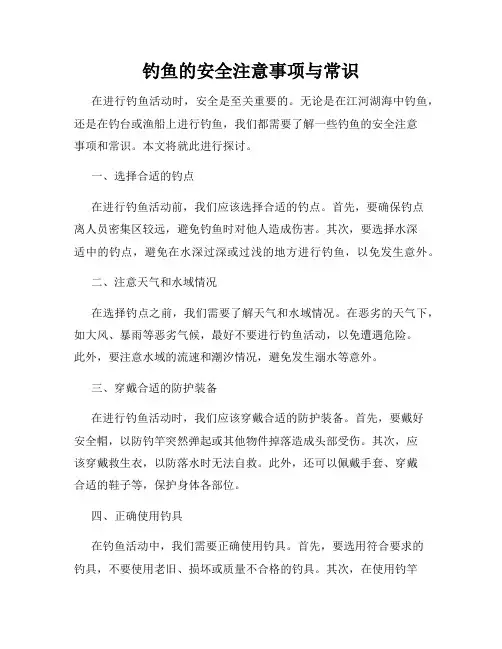 钓鱼的安全注意事项与常识

在进行钓鱼活动时，安全是至关重要的。无论是在江河湖海中钓鱼，还是在钓台或渔船上进行钓鱼，我们都需要了解一些钓鱼的安全注意事项和常识。本文将就此进行探讨。

一、选择合适的钓点

在进行钓鱼活动前，我们应该选择合适的钓点。首先，要确保钓点离人员密集区较远，避免钓鱼时对他人造成伤害。其次，要选择水深适中的钓点，避免在水深过深或过浅的地方进行钓鱼，以免发生意外。

二、注意天气和水域情况

在选择钓点之前，我们需要了解天气和水域情况。在恶劣的天气下，如大风、暴雨等恶劣气候，最好不要进行钓鱼活动，以免遭遇危险。此外，要注意水域的流速和潮汐情况，避免发生溺水等意外。

三、穿戴合适的防护装备

在进行钓鱼活动时，我们应该穿戴合适的防护装备。首先，要戴好安全帽，以防钓竿突然弹起或其他物件掉落造成头部受伤。其次，应该穿戴救生衣，以防落水时无法自救。此外，还可以佩戴手套、穿戴合适的鞋子等，保护身体各部位。

四、正确使用钓具

在钓鱼活动中，我们需要正确使用钓具。首先，要选用符合要求的钓具，不要使用老旧、损坏或质量不合格的钓具。其次，在使用钓竿